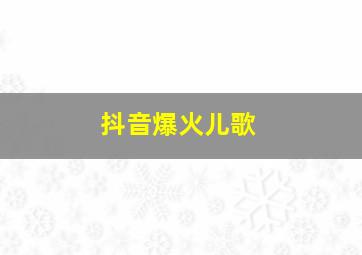 抖音爆火儿歌